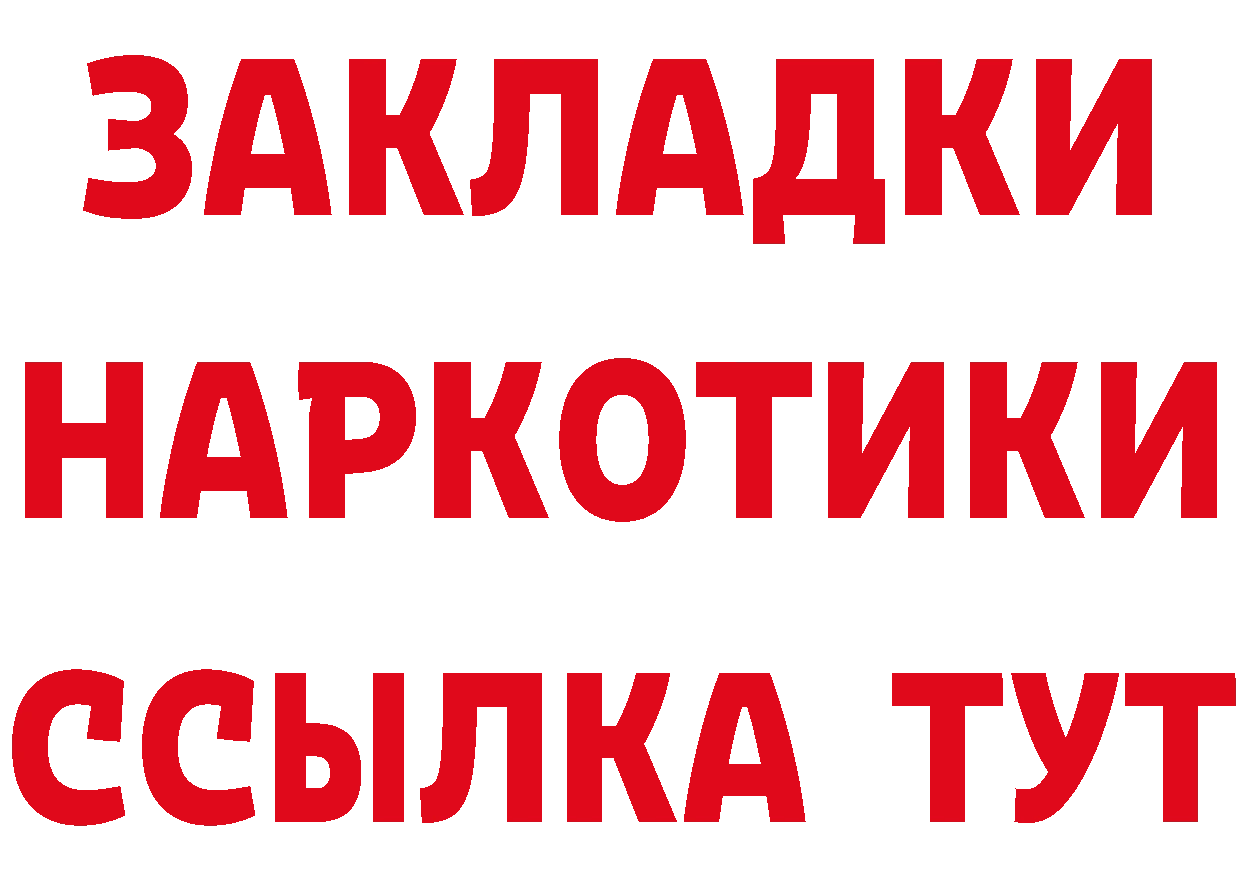 ЗАКЛАДКИ НАРКОТИКИ ССЫЛКА ТУТ